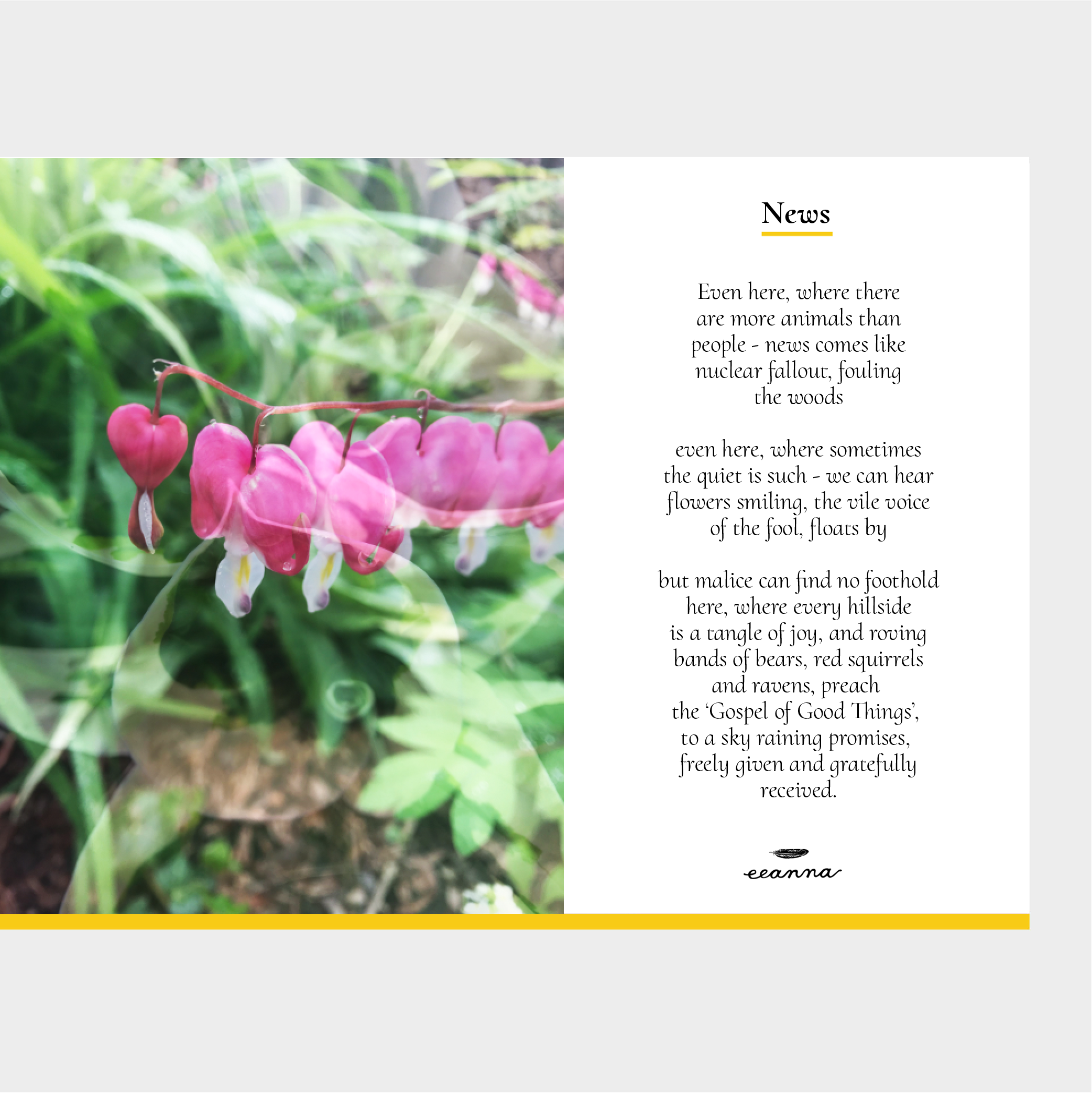 News

Even here, where there
are more animals than
people - news comes like
nuclear fallout, fouling
the woods

even here, where sometimes
the quiet is such - we can hear
flowers smiling, the vile voice
of the fool, floats by

but malice can find no foothold
here, where every hillside
is a tangle of joy, and roving
bands of bears, red squirrels
and ravens, preach
the 'Gospel of Good Things',
to a sky raining promises,
freely given and gratefully
received.

eeanna